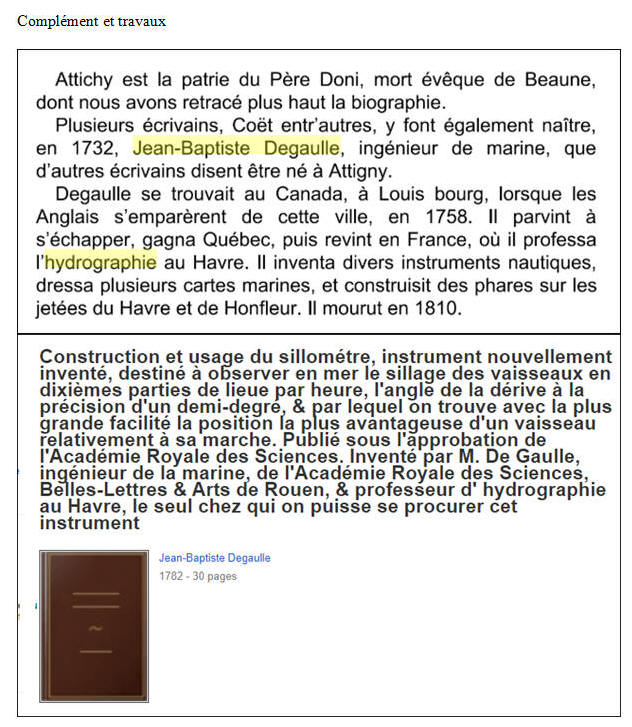 Complément et travaux

Attichy est la patrie du Père Doni, mort évêque de Beaune, dont nous avons retracé plus haut la biographie.

Plusieurs écrivains, Coët entr'autres, y font également naître, en 1732, Jean-Baptiste Degaulle, ingénieur de marine, que d'autres écrivains disent être né à Attigny.

Degaulle se trouvait au Canada, à Louis bourg, lorsque les Anglais s'emparèrent de cette ville, en 1758. Il parvint à s'échapper, gagna Québec, puis revint en France, où il professa l'hydrographie au Havre. Il inventa divers instruments nautiques, dressa plusieurs cartes marines, et construisit des phares sur les jetées du Havre et de Honfleur. Il mourut en 1810.

Construction et usage du sillométre, instrument nouvellement inventé, destiné à observer en mer le sillage des vaisseaux en dixièmes parties de lieue par heure, l'angle de la dérive à la précision d'un demi-degré, & par lequel on trouve avec la plus grande facilité la position la plus avantageuse d'un vaisseau relativement à sa marche. Publié sous l'approbation de l'Académie Royale des Sciences. Inventé par M. De Gaulle, ingénieur de la marine, de l'Académie Royale des Sciences, Belles-Lettres & Arts de Rouen, & professeur d' hydrographie au Havre, le seul chez qui on puisse se procurer cet instrument

Jean-Baptiste Degaulle
1782 - 30 pages